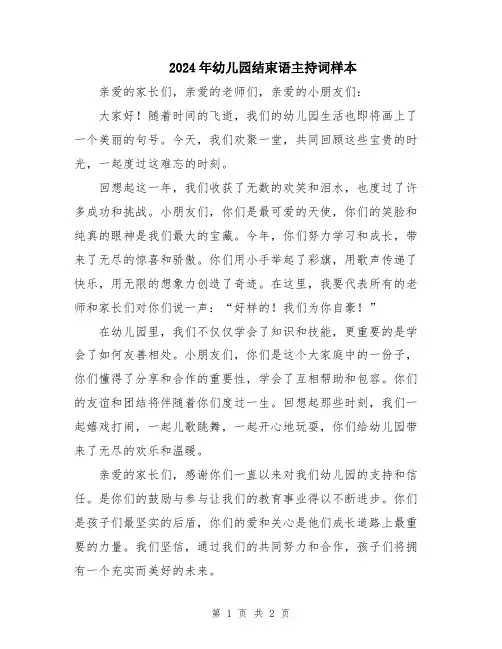 2024年幼儿园结束语主持词样本

亲爱的家长们，亲爱的老师们，亲爱的小朋友们：

大家好！随着时间的飞逝，我们的幼儿园生活也即将画上了一个美丽的句号。今天，我们欢聚一堂，共同回顾这些宝贵的时光，一起度过这难忘的时刻。

回想起这一年，我们收获了无数的欢笑和泪水，也度过了许多成功和挑战。小朋友们，你们是最可爱的天使，你们的笑脸和纯真的眼神是我们最大的宝藏。今年，你们努力学习和成长，带来了无尽的惊喜和骄傲。你们用小手举起了彩旗，用歌声传递了快乐，用无限的想象力创造了奇迹。在这里，我要代表所有的老师和家长们对你们说一声：“好样的！我们为你自豪！”

在幼儿园里，我们不仅仅学会了知识和技能，更重要的是学会了如何友善相处。小朋友们，你们是这个大家庭中的一份子，你们懂得了分享和合作的重要性，学会了互相帮助和包容。你们的友谊和团结将伴随着你们度过一生。回想起那些时刻，我们一起嬉戏打闹，一起儿歌跳舞，一起开心地玩耍，你们给幼儿园带来了无尽的欢乐和温暖。

亲爱的家长们，感谢你们一直以来对我们幼儿园的支持和信任。是你们的鼓励与参与让我们的教育事业得以不断进步。你们是孩子们最坚实的后盾，你们的爱和关心是他们成长道路上最重要的力量。我们坚信，通过我们的共同努力和合作，孩子们将拥有一个充实而美好的未来。

第 1 页 共 2 页